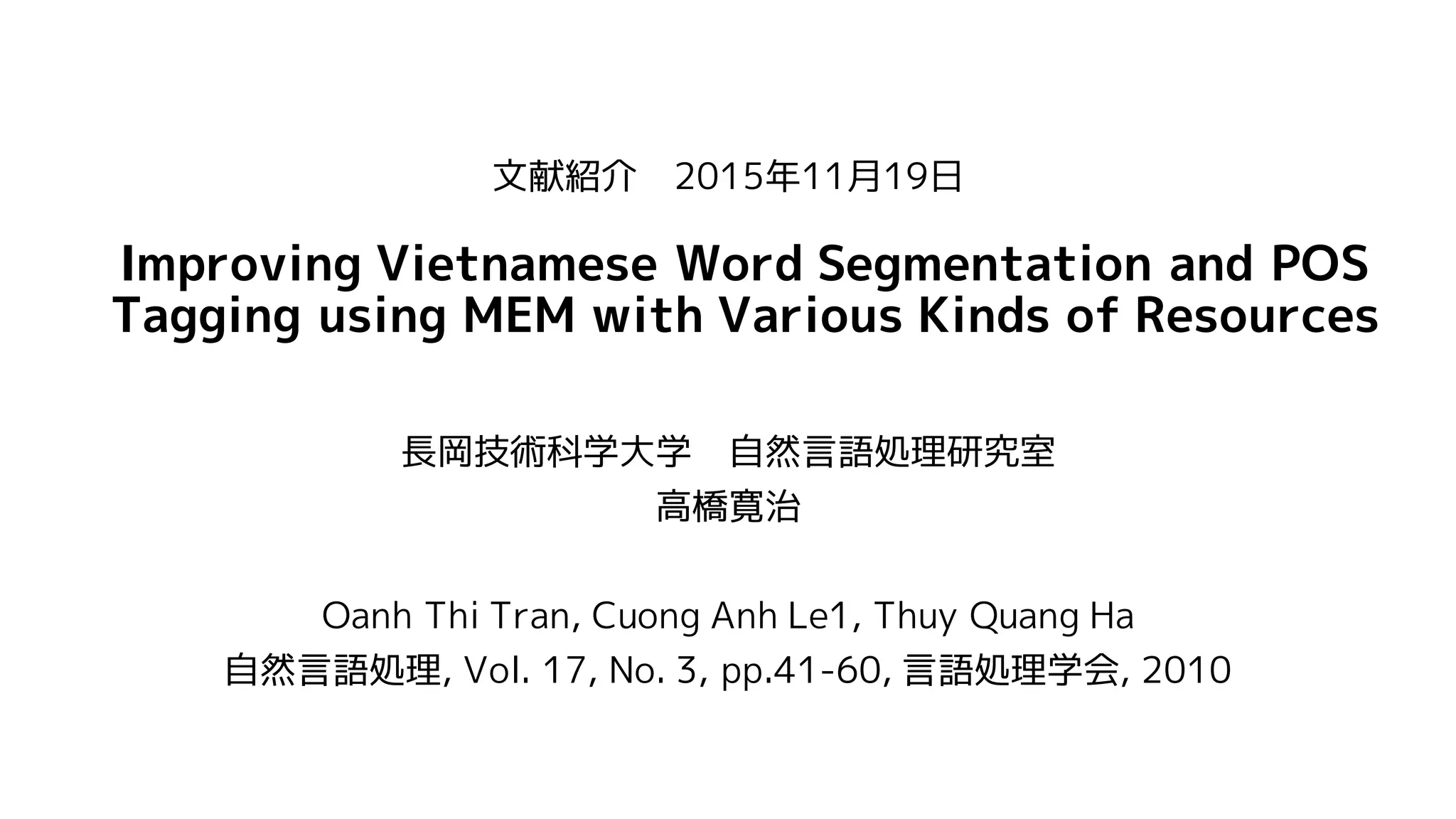 文献紹介 2015年11月19日

Improving Vietnamese Word Segmentation and POS Tagging using MEM with Various Kinds of Resources

長岡技術科学大学 自然言語処理研究室
高橋寛治

Oanh Thi Tran, Cuong Anh Le1, Thuy Quang Ha
自然言語処理, Vol. 17, No. 3, pp.41-60, 言語処理学会, 2010